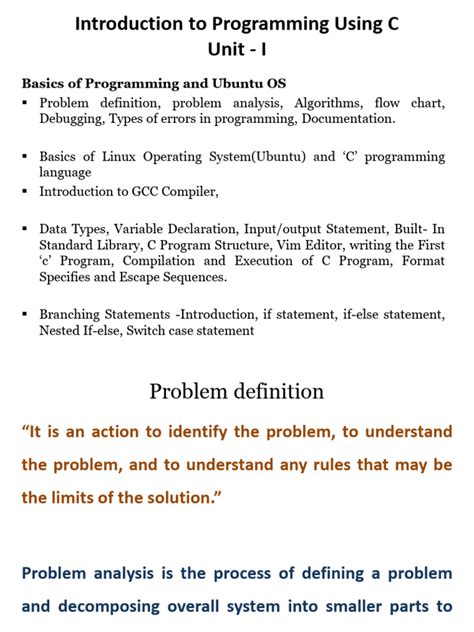 Introduction to Programming Using C
Unit - I

Basics of Programming and Ubuntu OS

▪ Problem definition, problem analysis, Algorithms, flow chart, Debugging, Types of errors in programming, Documentation.

▪ Basics of Linux Operating System(Ubuntu) and 'C' programming language

▪ Introduction to GCC Compiler,

▪ Data Types, Variable Declaration, Input/output Statement, Built- In Standard Library, C Program Structure, Vim Editor, writing the First 'c' Program, Compilation and Execution of C Program, Format Specifies and Escape Sequences.

▪ Branching Statements -Introduction, if statement, if-else statement, Nested If-else, Switch case statement

Problem definition

"It is an action to identify the problem, to understand the problem, and to understand any rules that may be the limits of the solution."

Problem analysis is the process of defining a problem and decomposing overall system into smaller parts to